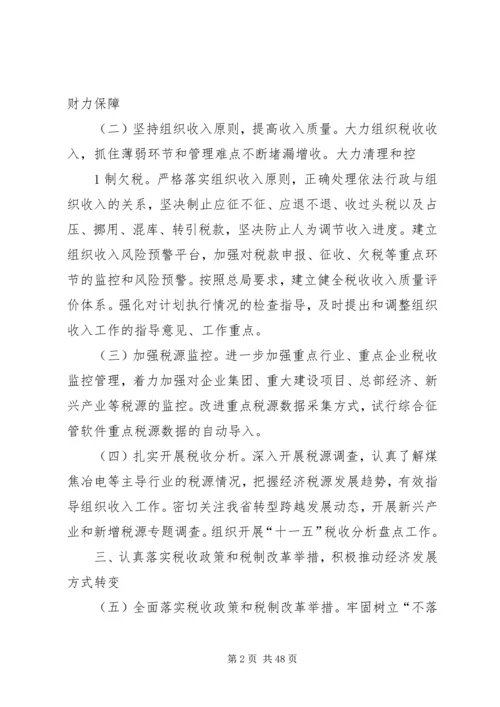 财力保障

（二）坚持组织收入原则，提高收入质量。大力组织税收收入，抓住薄弱环节和管理难点不断堵漏增收。大力清理和控

1 制欠税。严格落实组织收入原则，正确处理依法行政与组织收入的关系，坚决制止应征不征、应退不退、收过头税以及占压、挪用、混库、转引税款，坚决防止人为调节收入进度。建立组织收入风险预警平台，加强对税款申报、征收、欠税等重点环节的监控和风险预警。按照总局要求，建立健全税收收入质量评价体系。强化对计划执行情况的检查指导，及时提出和调整组织收入工作的指导意见、工作重点。

（三）加强税源监控。进一步加强重点行业、重点企业税收监控管理，着力加强对企业集团、重大建设项目、总部经济、新兴产业等税源的监控。改进重点税源数据采集方式，试行综合征管软件重点税源数据的自动导入。

（四）扎实开展税收分析。深入开展税源调查，认真了解煤焦冶电等主导行业的税源情况，把握经济税源发展趋势，有效指导组织收入工作。密切关注我省转型跨越发展动态，开展新兴产业和新增税源专题调查。组织开展“十一五”税收分析盘点工作。

三、认真落实税收政策和税制改革举措，积极推动经济发展方式转变

（五）全面落实税收政策和税制改革举措。牢固树立“不落

第 2 页 共 48 页